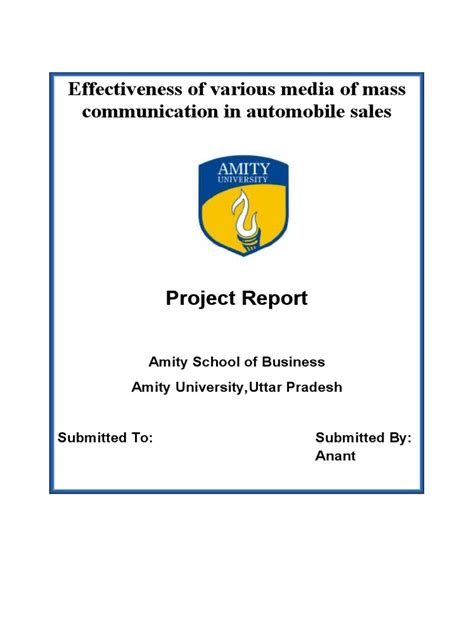 Effectiveness of various media of mass communication in automobile sales

AMITY
UNIVERSITY

Project Report

Amity School of Business

Amity University,Uttar Pradesh

Submitted To:

Submitted By:
Anant